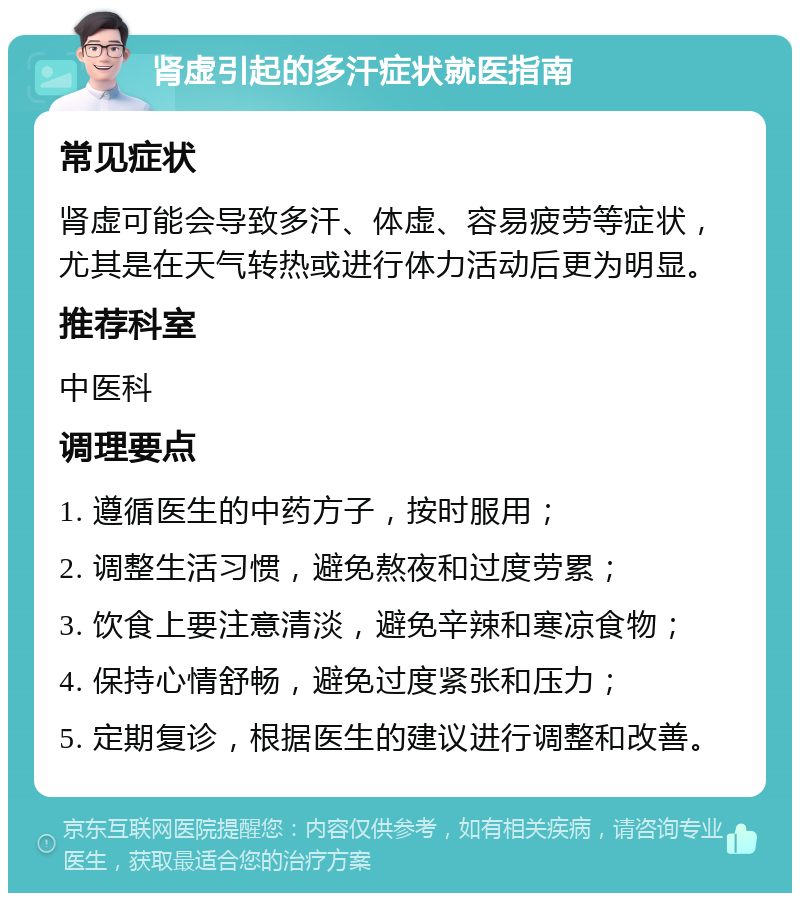 肾虚引起的多汗症状就医指南

常见症状

肾虚可能会导致多汗、体虚、容易疲劳等症状，尤其是在天气转热或进行体力活动后更为明显。

推荐科室

中医科

调理要点

1. 遵循医生的中药方子，按时服用；

2. 调整生活习惯，避免熬夜和过度劳累；

3. 饮食上要注意清淡，避免辛辣和寒凉食物；

4. 保持心情舒畅，避免过度紧张和压力；

5. 定期复诊，根据医生的建议进行调整和改善。

京东互联网医院提醒您：内容仅供参考，如有相关疾病，请咨询专业医生，获取最适合您的治疗方案